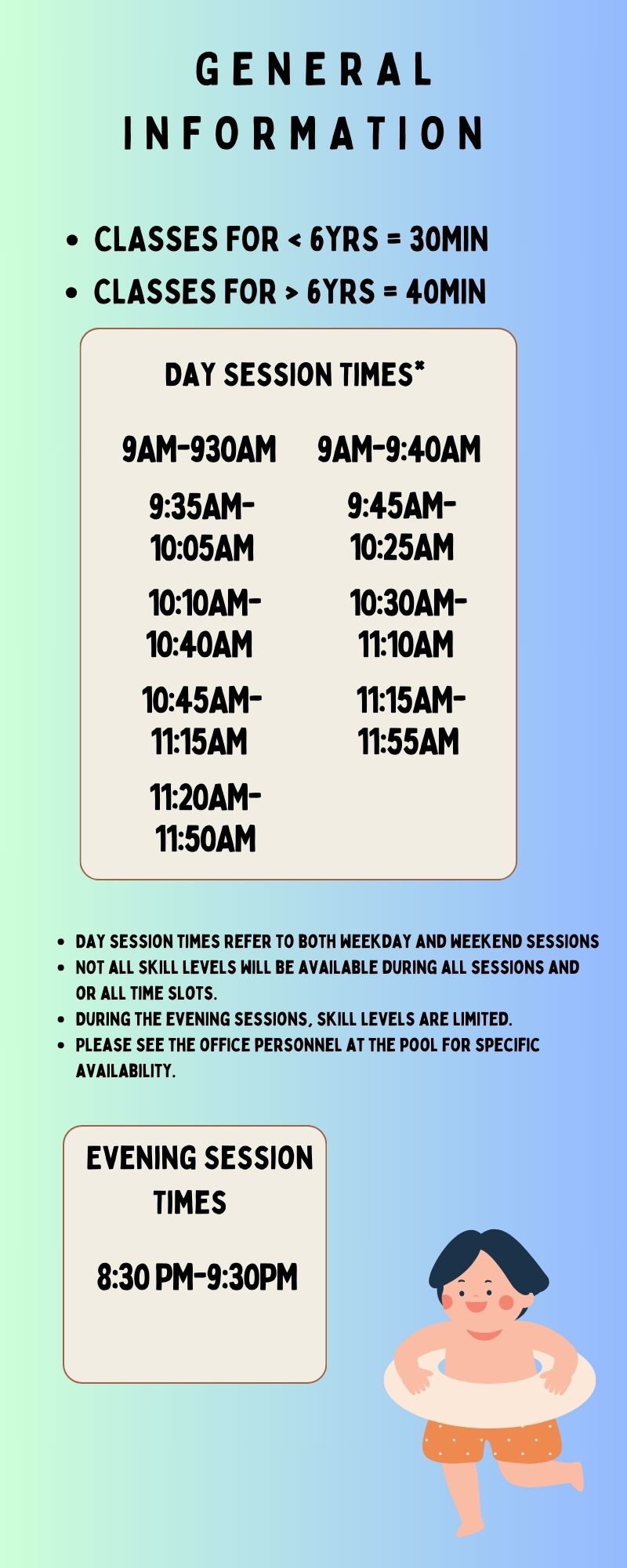 GENERAL INFORMATION

- CLASSES FOR < 6YRS = 30MIN
- CLASSES FOR > 6YRS = 40MIN

DAY SESSION TIMES*

9AM-930AM
9:35AM-10:05AM
10:10AM-10:40AM
10:45AM-11:15AM
11:20AM-11:50AM

9AM-9:40AM
9:45AM-10:25AM
10:30AM-11:10AM
11:15AM-11:55AM

- DAY SESSION TIMES REFER TO BOTH WEEKDAY AND WEEKEND SESSIONS
- NOT ALL SKILL LEVELS WILL BE AVAILABLE DURING ALL SESSIONS AND OR ALL TIME SLOTS.
- DURING THE EVENING SESSIONS, SKILL LEVELS ARE LIMITED.
- PLEASE SEE THE OFFICE PERSONNEL AT THE POOL FOR SPECIFIC AVAILABILITY.

EVENING SESSION TIMES

8:30 PM-9:30PM